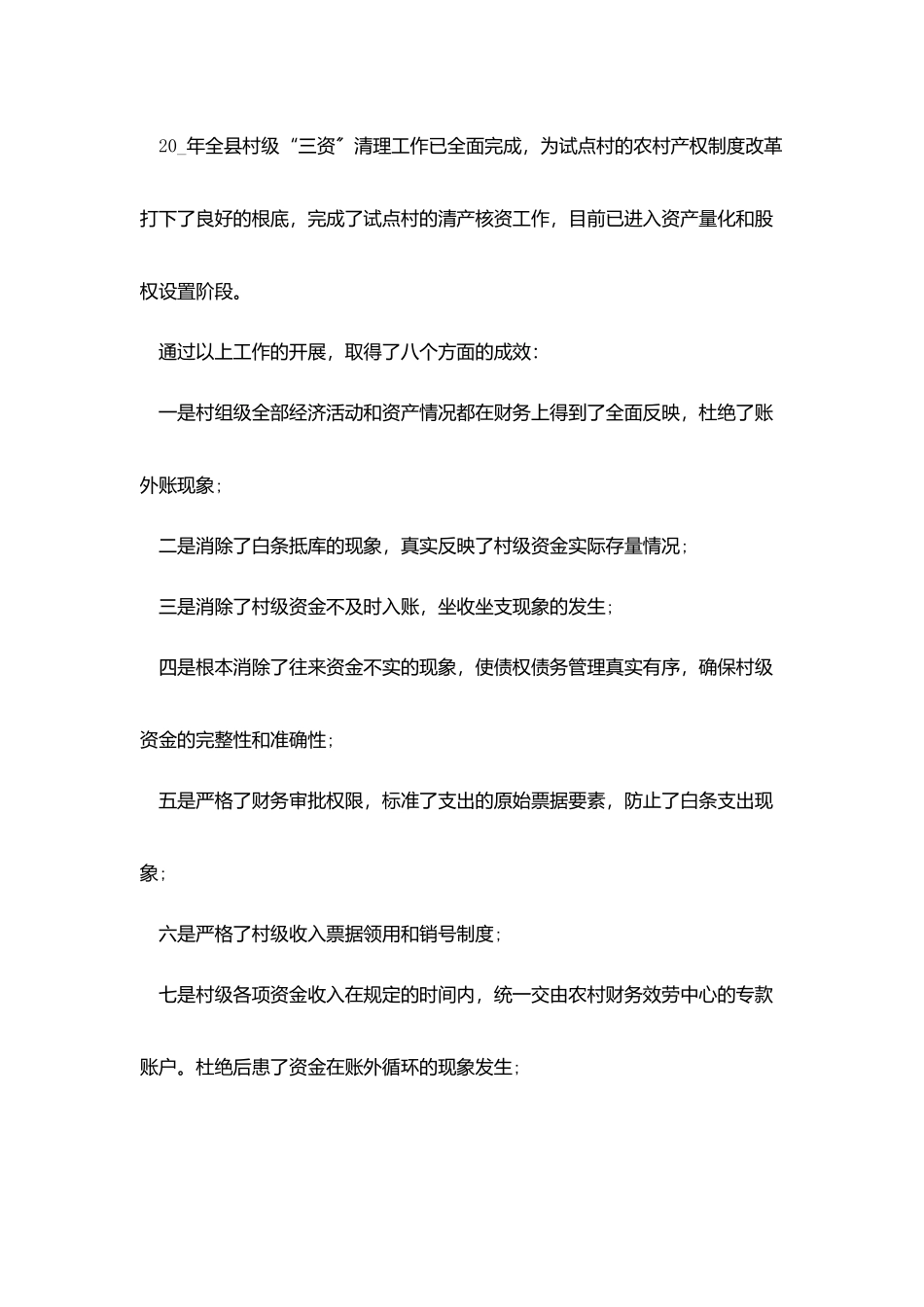 20_年全县村级“三资”清理工作已全面完成，为试点村的农村产权制度改革打下了良好的根底，完成了试点村的清产核资工作，目前已进入资产量化和股权设置阶段。

通过以上工作的开展，取得了八个方面的成效：

一是村组级全部经济活动和资产情况都在财务上得到了全面反映，杜绝了账外账现象；

二是消除了白条抵库的现象，真实反映了村级资金实际存量情况；

三是消除了村级资金不及时入账，坐收坐支现象的发生；

四是根本消除了往来资金不实的现象，使债权债务管理真实有序，确保村级资金的完整性和准确性；

五是严格了财务审批权限，标准了支出的原始票据要素，防止了白条支出现象；

六是严格了村级收入票据领用和销号制度；

七是村级各项资金收入在规定的时间内，统一交由农村财务效劳中心的专款账户。杜绝后患了资金在账外循环的现象发生；